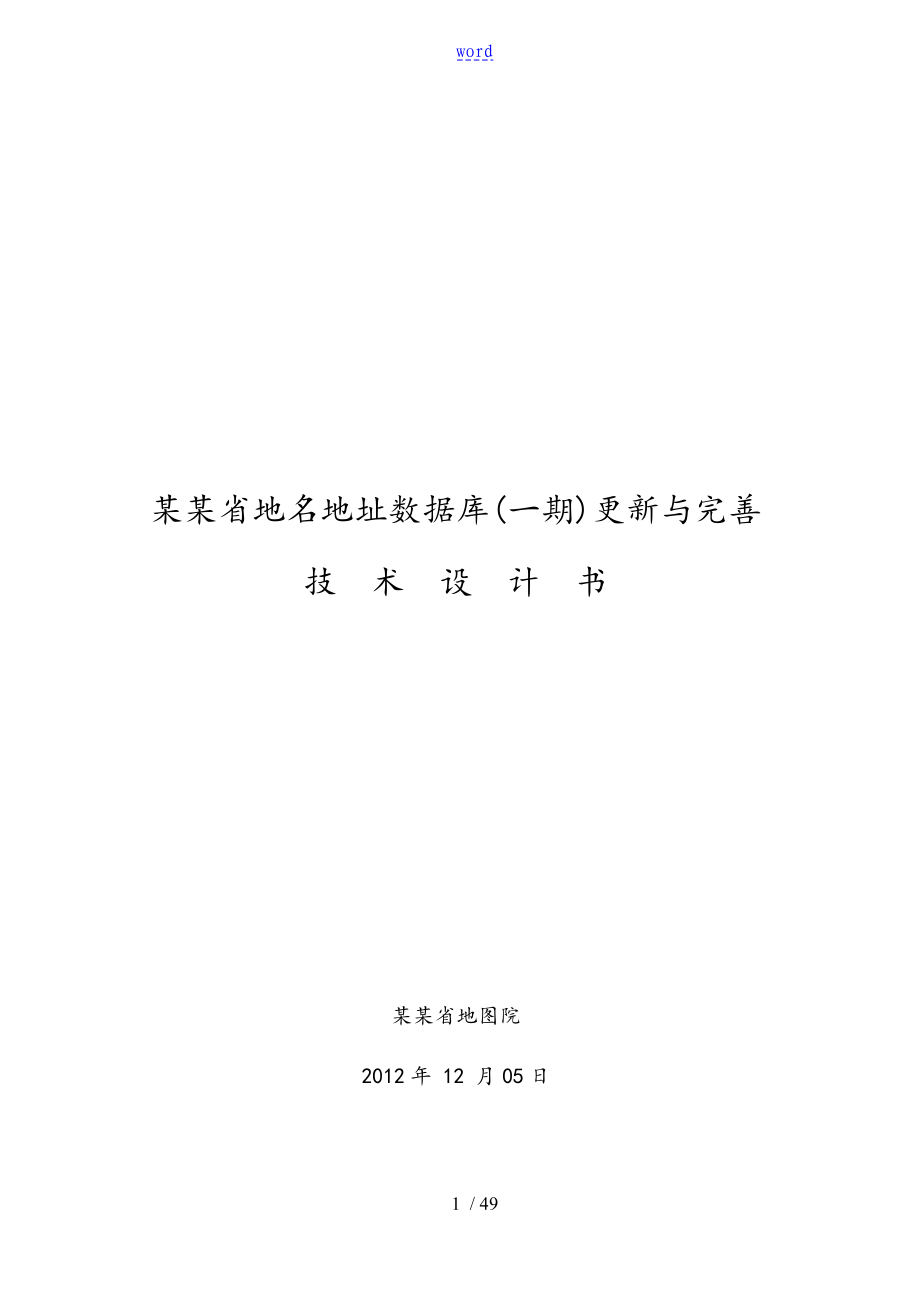 word

某某省地名地址数据库(一期)更新与完善

技 术 设 计 书

某某省地图院

2012 年 12 月 05 日

1 / 49